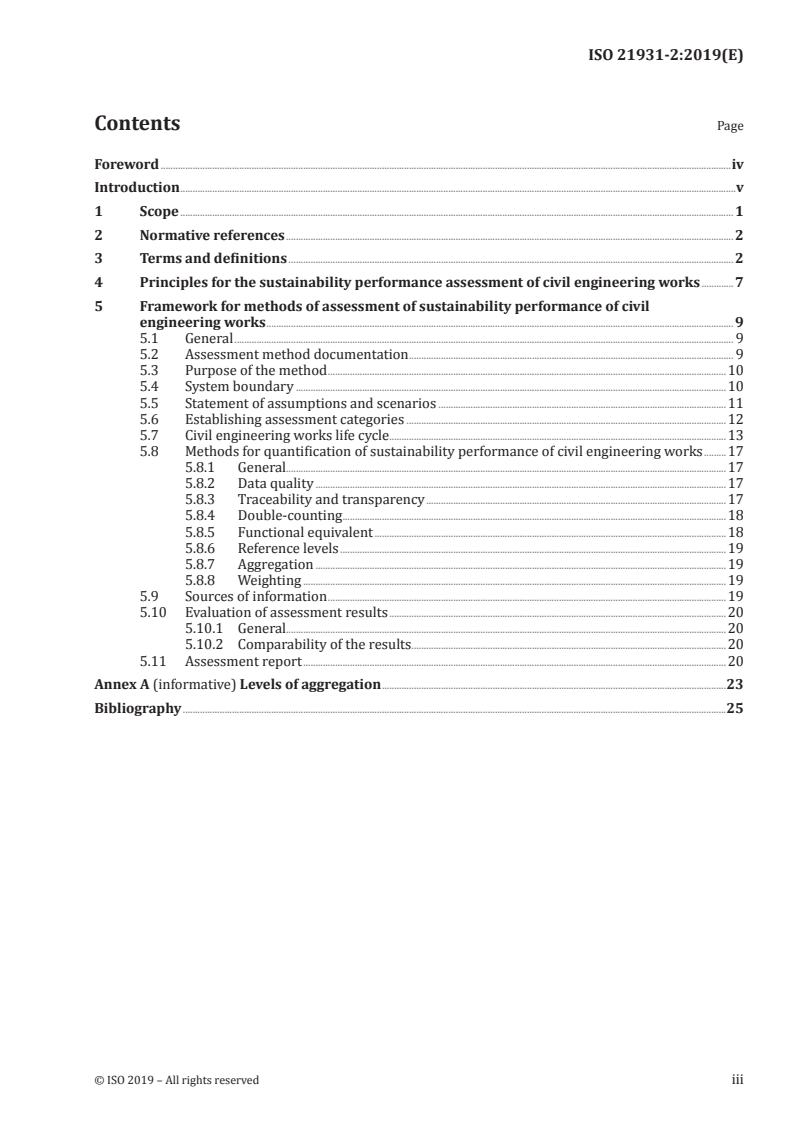 ISO 21931-2:2019(E)

Contents Page

Foreword iv
Introduction v
1 Scope 1
2 Normative references 2
3 Terms and definitions 2
4 Principles for the sustainability performance assessment of civil engineering works 7
5 Framework for methods of assessment of sustainability performance of civil engineering works 9
5.1 General 9
5.2 Assessment method documentation 9
5.3 Purpose of the method 10
5.4 System boundary 10
5.5 Statement of assumptions and scenarios 11
5.6 Establishing assessment categories 12
5.7 Civil engineering works life cycle 13
5.8 Methods for quantification of sustainability performance of civil engineering works 17
5.8.1 General 17
5.8.2 Data quality 17
5.8.3 Traceability and transparency 17
5.8.4 Double-counting 18
5.8.5 Functional equivalent 18
5.8.6 Reference levels 19
5.8.7 Aggregation 19
5.8.8 Weighting 19
5.9 Sources of information 19
5.10 Evaluation of assessment results 20
5.10.1 General 20
5.10.2 Comparability of the results 20
5.11 Assessment report 20
Annex A (informative) Levels of aggregation 23
Bibliography 25

© ISO 2019 – All rights reserved iii